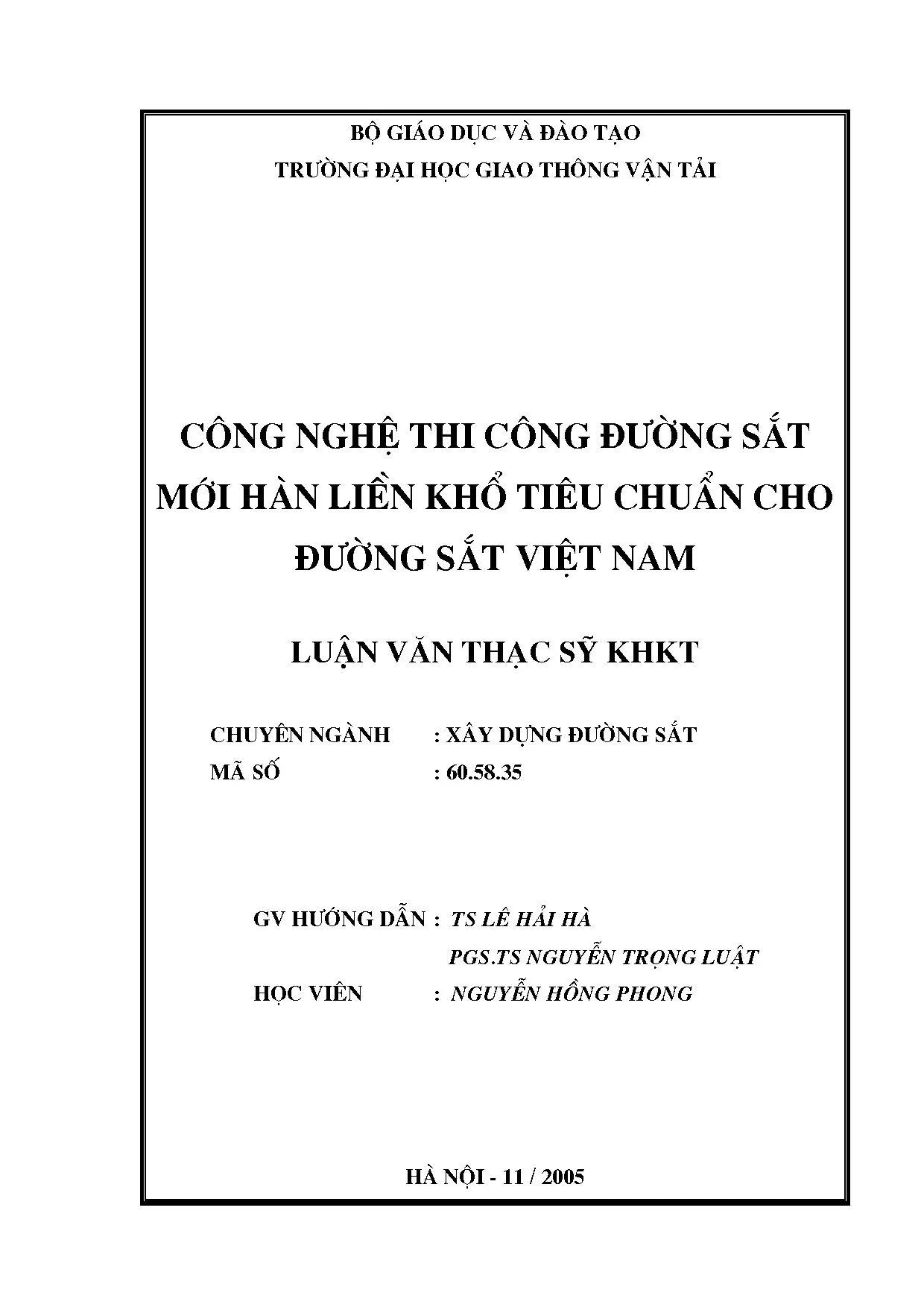 BỘ GIÁO DỤC VÀ ĐÀO TẠO
TRƯỜNG ĐẠI HỌC GIAO THÔNG VẬN TẢI

CÔNG NGHỆ THI CÔNG ĐƯỜNG SẮT MỚI HÀN LIỀN KHỔ TIÊU CHUẨN CHO ĐƯỜNG SẮT VIỆT NAM

LUẬN VĂN THẠC SỸ KHKT

CHUYÊN NGÀNH : XÂY DỰNG ĐƯỜNG SẮT
MÃ SỐ : 60.58.35

GV HƯỚNG DẪN : TS LÊ HẢI HÀ
PGS.TS NGUYỄN TRỌNG LUẬT
HỌC VIÊN : NGUYỄN HỒNG PHONG

HÀ NỘI - 11 / 2005